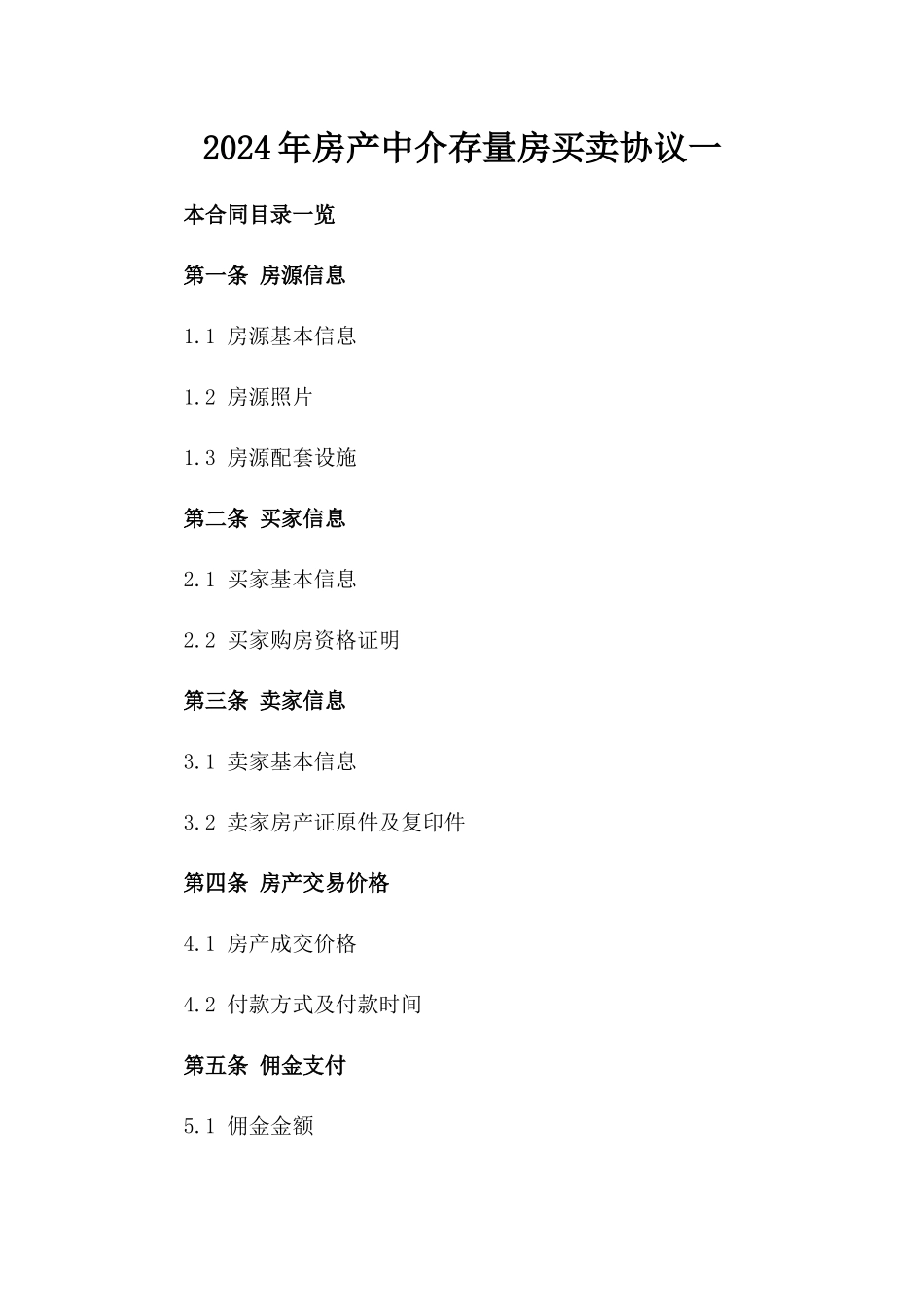 2024年房产中介存量房买卖协议一

本合同目录一览

第一条 房源信息

1.1 房源基本信息

1.2 房源照片

1.3 房源配套设施

第二条 买家信息

2.1 买家基本信息

2.2 买家购房资格证明

第三条 卖家信息

3.1 卖家基本信息

3.2 卖家房产证原件及复印件

第四条 房产交易价格

4.1 房产成交价格

4.2 付款方式及付款时间

第五条 佣金支付

5.1 佣金金额